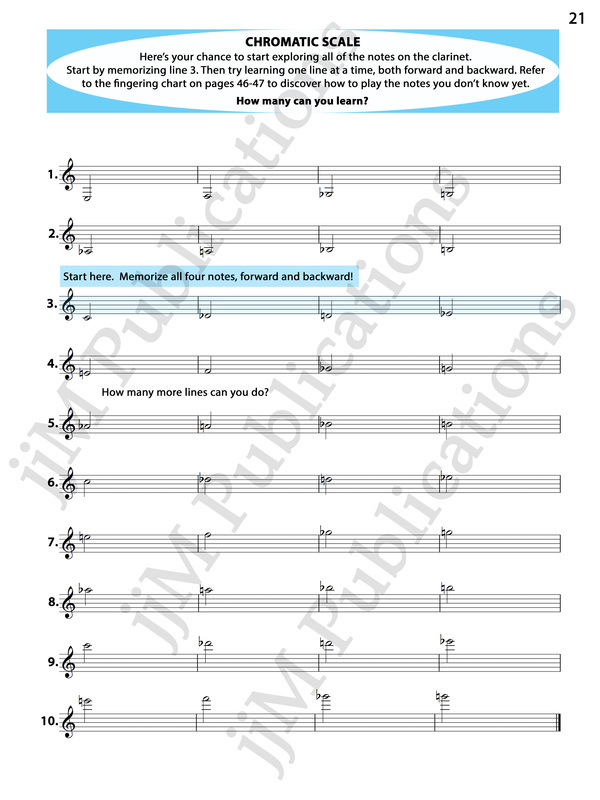 21

CHROMATIC SCALE

Here's your chance to start exploring all of the notes on the clarinet. Start by memorizing line 3. Then try learning one line at a time, both forward and backward. Refer to the fingering chart on pages 46-47 to discover how to play the notes you don't know yet.

How many can you learn?

1.

2.

Start here. Memorize all four notes, forward and backward!

3.

4.

How many more lines can you do?

5.

6.

7.

8.

9.

10.

jjM Publications

jjM Publications

jjM Publications